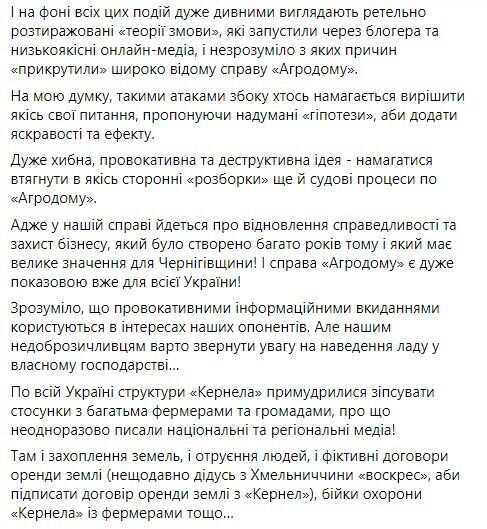 І на фоні всіх цих подій дуже дивними виглядають ретельно розтиражовані «теорії змови», які запустили через блогера та низькоякісні онлайн-медіа, і незрозуміло з яких причин «прикрутили» широко відому справу «Агродому».

На мою думку, такими атаками збоку хтось намагається вирішити якісь свої питання, пропонуючи надумані «гіпотези», аби додати яскравості та ефекту.

Дуже хибна, провокативна та деструктивна ідея - намагатися втягнути в якісь сторонні «розборки» ще й судові процеси по «Агродому».

Адже у нашій справі йдеться про відновлення справедливості та захист бізнесу, який було створено багато років тому і який має велике значення для Чернігівщини! І справа «Агродому» є дуже показовою вже для всієї України!

Зрозуміло, що провокативними інформаційними вкиданнями користуються в інтересах наших опонентів. Але нашим недоброзичливцям варто звернути увагу на наведення ладу у власному господарстві...

По всій Україні структури «Кернела» примудрилися зіпсувати стосунки з багатьма фермерами та громадами, про що неодноразово писали національні та регіональні медіа!

Там і захоплення земель, і отруєння людей, і фіктивні договори оренди землі (нещодавно дідусь з Хмельниччини «воскрес», аби підписати договір оренди землі з «Кернел»), бійки охорони «Кернела» із фермерами тощо...